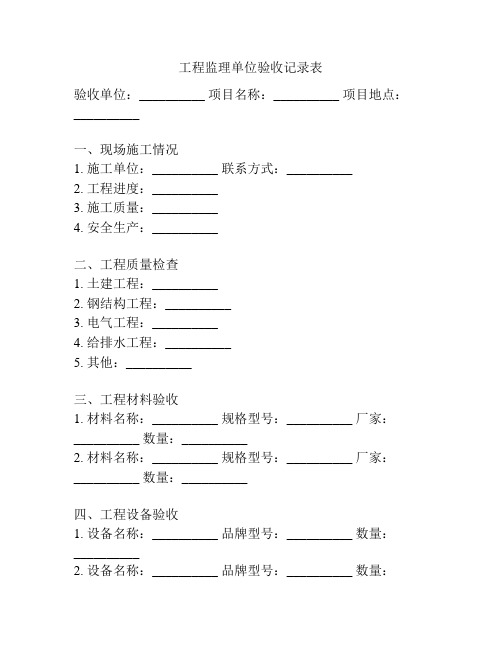 工程监理单位验收记录表

验收单位：__________ 项目名称：__________ 项目地点：__________

一、现场施工情况
1. 施工单位：__________ 联系方式：__________
2. 工程进度：__________
3. 施工质量：__________
4. 安全生产：__________

二、工程质量检查
1. 土建工程：__________
2. 钢结构工程：__________
3. 电气工程：__________
4. 给排水工程：__________
5. 其他：__________

三、工程材料验收
1. 材料名称：__________ 规格型号：__________ 厂家：__________ 数量：__________
2. 材料名称：__________ 规格型号：__________ 厂家：__________ 数量：__________

四、工程设备验收
1. 设备名称：__________ 品牌型号：__________ 数量：__________
2. 设备名称：__________ 品牌型号：__________ 数量：